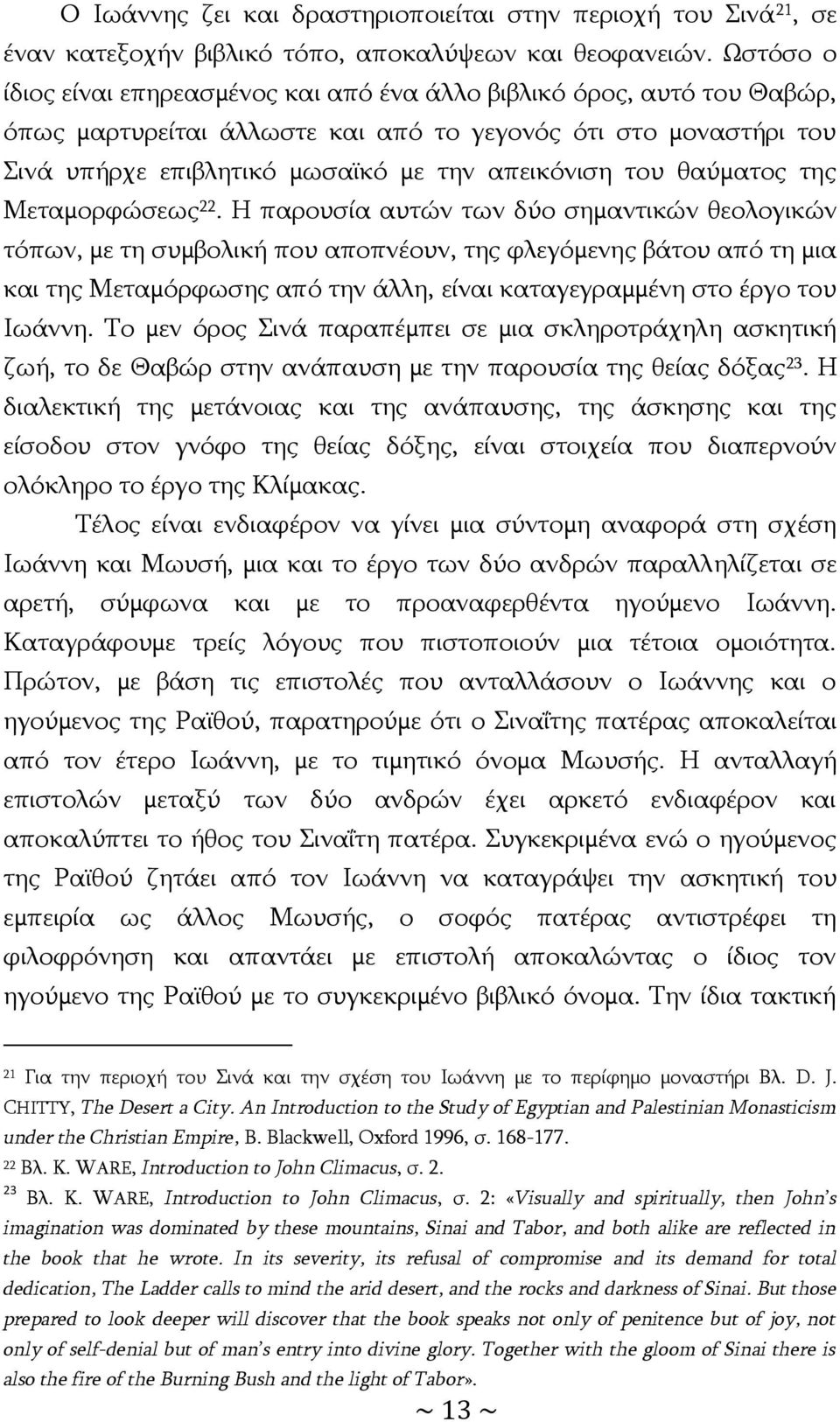 Ο Ιωάννης ζει και δραστηριοποιείται στην περιοχή του Σινά$^{21}$, σε έναν κατεξοχήν βιβλικό τόπο, αποκαλύψεων και θεοφανειών. Ωστόσο ο ίδιος είναι επηρεασμένος και από ένα άλλο βιβλικό όρος, αυτό του Θαβώρ, όπως μαρτυρείται άλλωστε και από το γεγονός ότι στο μοναστήρι του Σινά υπήρχε επιβλητικό μωσαϊκό με την απεικόνιση του θαύματος της Μεταμορφώσεως$^{22}$. Η παρουσία αυτών των δύο σημαντικών θεολογικών τόπων, με τη συμβολική που αποπνέουν, της φλεγόμενης βάτου από τη μια και της Μεταμόρφωσης από την άλλη, είναι καταγεγραμμένη στο έργο του Ιωάννη. Το μεν όρος Σινά παραπέμπει σε μια σκληροτράχηλη ασκητική ζωή, το δε Θαβώρ στην ανάπαυση με την παρουσία της θείας δόξας$^{23}$. Η διαλεκτική της μετάνοιας και της ανάπαυσης, της άσκησης και της είσοδου στον γνόφο της θείας δόξης, είναι στοιχεία που διαπερνούν ολόκληρο το έργο της Κλίμακας.

Τέλος είναι ενδιαφέρον να γίνει μια σύντομη αναφορά στη σχέση Ιωάννη και Μωυσή, μια και το έργο των δύο ανδρών παραλληλίζεται σε αρετή, σύμφωνα και με το προαναφερθέντα ηγούμενο Ιωάννη. Καταγράφουμε τρείς λόγους που πιστοποιούν μια τέτοια ομοιότητα. Πρώτον, με βάση τις επιστολές που ανταλλάσουν ο Ιωάννης και ο ηγούμενος της Ραϊθού, παρατηρούμε ότι ο Σιναΐτης πατέρας αποκαλείται από τον έτερο Ιωάννη, με το τιμητικό όνομα Μωυσής. Η ανταλλαγή επιστολών μεταξύ των δύο ανδρών έχει αρκετό ενδιαφέρον και αποκαλύπτει το ήθος του Σιναΐτη πατέρα. Συγκεκριμένα ενώ ο ηγούμενος της Ραϊθού ζητάει από τον Ιωάννη να καταγράψει την ασκητική του εμπειρία ως άλλος Μωυσής, ο σοφός πατέρας αντιστρέφει τη φιλοφρόνηση και απαντάει με επιστολή αποκαλώντας ο ίδιος τον ηγούμενο της Ραϊθού με το συγκεκριμένο βιβλικό όνομα. Την ίδια τακτική

$^{21}$ Για την περιοχή του Σινά και την σχέση του Ιωάννη με το περίφημο μοναστήρι Βλ. D. J. CHITTY, The Desert a City. An Introduction to the Study of Egyptian and Palestinian Monasticism under the Christian Empire, B. Blackwell, Oxford 1996, σ. 168-177.
$^{22}$ Βλ. K. WARE, Introduction to John Climacus, σ. 2.
$^{23}$ Βλ. K. WARE, Introduction to John Climacus, σ. 2: «Visually and spiritually, then John's imagination was dominated by these mountains, Sinai and Tabor, and both alike are reflected in the book that he wrote. In its severity, its refusal of compromise and its demand for total dedication, The Ladder calls to mind the arid desert, and the rocks and darkness of Sinai. But those prepared to look deeper will discover that the book speaks not only of penitence but of joy, not only of self-denial but of man's entry into divine glory. Together with the gloom of Sinai there is also the fire of the Burning Bush and the light of Tabor».

~ 13 ~